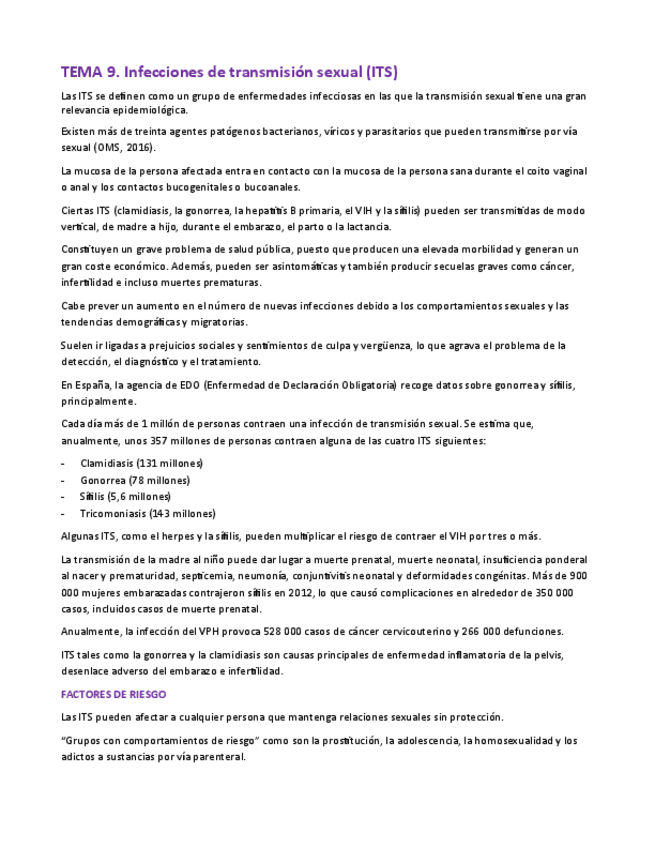 TEMA 9. Infecciones de transmisión sexual (ITS)

Las ITS se definen como un grupo de enfermedades infecciosas en las que la transmisión sexual tiene una gran relevancia epidemiológica.

Existen más de treinta agentes patógenos bacterianos, víricos y parasitarios que pueden transmitirse por vía sexual (OMS, 2016).

La mucosa de la persona afectada entra en contacto con la mucosa de la persona sana durante el coito vaginal o anal y los contactos bucogenitales o bucoanales.

Ciertas ITS (clamidiasis, la gonorrea, la hepatitis B primaria, el VIH y la sífilis) pueden ser transmitidas de modo vertical, de madre a hijo, durante el embarazo, el parto o la lactancia.

Constituyen un grave problema de salud pública, puesto que producen una elevada morbilidad y generan un gran coste económico. Además, pueden ser asintomáticas y también producir secuelas graves como cáncer, infertilidad e incluso muertes prematuras.

Cabe prever un aumento en el número de nuevas infecciones debido a los comportamientos sexuales y las tendencias demográficas y migratorias.

Suelen ir ligadas a prejuicios sociales y sentimientos de culpa y vergüenza, lo que agrava el problema de la detección, el diagnóstico y el tratamiento.

En España, la agencia de EDO (Enfermedad de Declaración Obligatoria) recoge datos sobre gonorrea y sífilis, principalmente.

Cada día más de 1 millón de personas contraen una infección de transmisión sexual. Se estima que, anualmente, unos 357 millones de personas contraen alguna de las cuatro ITS siguientes:

- Clamidiasis (131 millones)
- Gonorrea (78 millones)
- Sífilis (5,6 millones)
- Tricomoniasis (143 millones)

Algunas ITS, como el herpes y la sífilis, pueden multiplicar el riesgo de contraer el VIH por tres o más.

La transmisión de la madre al niño puede dar lugar a muerte prenatal, muerte neonatal, insuficiencia ponderal al nacer y prematuridad, septicemia, neumonía, conjuntivitis neonatal y deformidades congénitas. Más de 900 000 mujeres embarazadas contrajeron sífilis en 2012, lo que causó complicaciones en alrededor de 350 000 casos, incluidos casos de muerte prenatal.

Anualmente, la infección del VPH provoca 528 000 casos de cáncer cervicouterino y 266 000 defunciones.

ITS tales como la gonorrea y la clamidiasis son causas principales de enfermedad inflamatoria de la pelvis, desenlace adverso del embarazo e infertilidad.

FACTORES DE RIESGO

Las ITS pueden afectar a cualquier persona que mantenga relaciones sexuales sin protección.

"Grupos con comportamientos de riesgo" como son la prostitución, la adolescencia, la homosexualidad y los adictos a sustancias por vía parenteral.